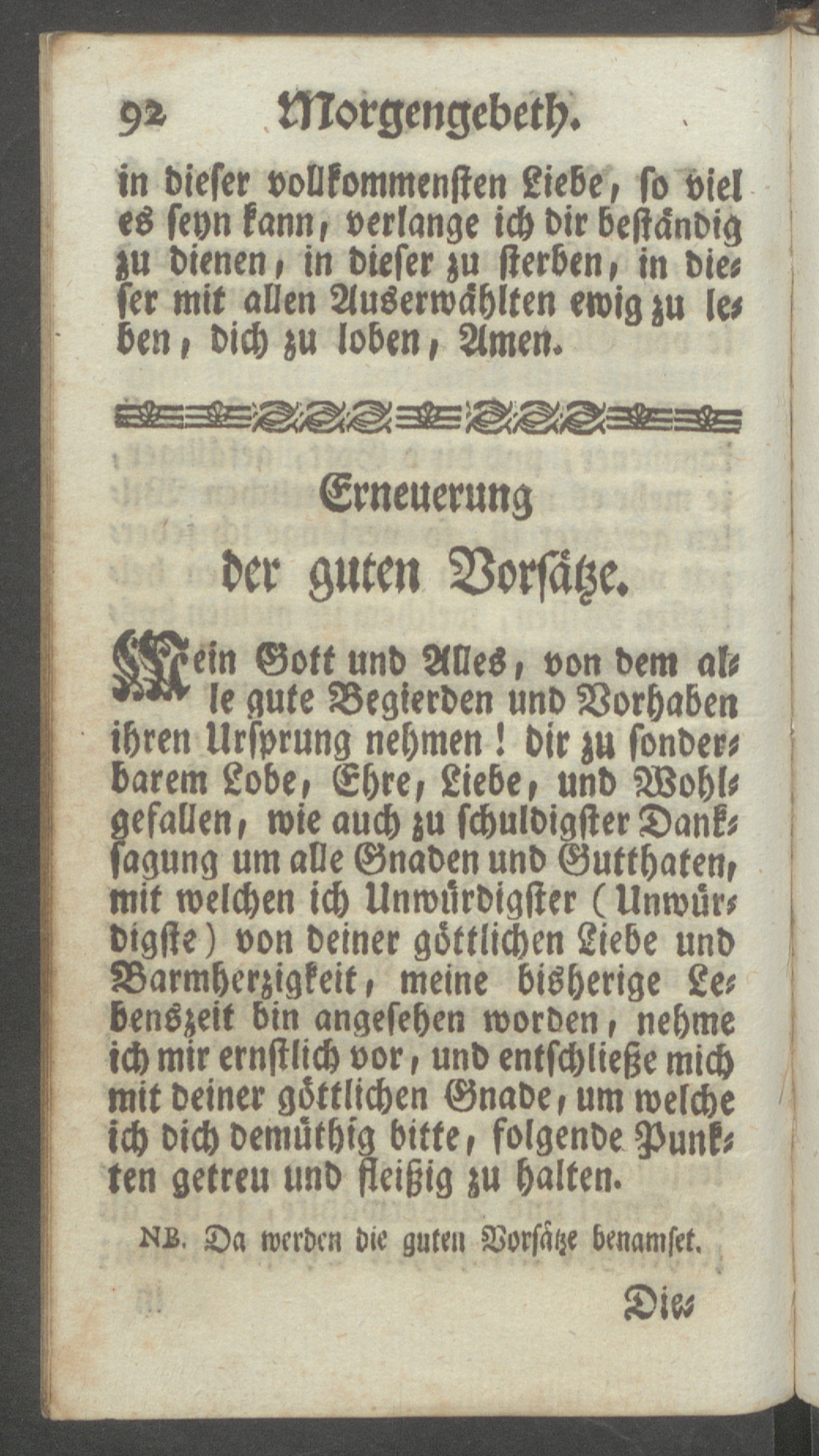 92 Morgengebeth.

in dieſer vollkommenſten Liebe, ſo viel es ſeyn kann, verlange ich dir beſtändig zu dienen, in dieſer zu ſterben, in dieſer mit allen Auserwählten ewig zu leben, dich zu loben, Amen.

Erneuerung der guten Vorſätze.

Mein Gott und Alles, von dem alle gute Begierden und Vorhaben ihren Urſprung nehmen! dir zu ſonderbarem Lobe, Ehre, Liebe, und Wohlgefallen, wie auch zu ſchuldigſter Dankſagung um alle Gnaden und Gutthaten, mit welchen ich Unwürdigſter (Unwürdigſte) von deiner göttlichen Liebe und Barmherzigkeit, meine bisherige Lebenszeit bin angeſehen worden, nehme ich mir ernſtlich vor, und entſchließe mich mit deiner göttlichen Gnade, um welche ich dich demüthig bitte, folgende Punkten getreu und fleißig zu halten.

NB. Da werden die guten Vorſätze benamſet.

Die-